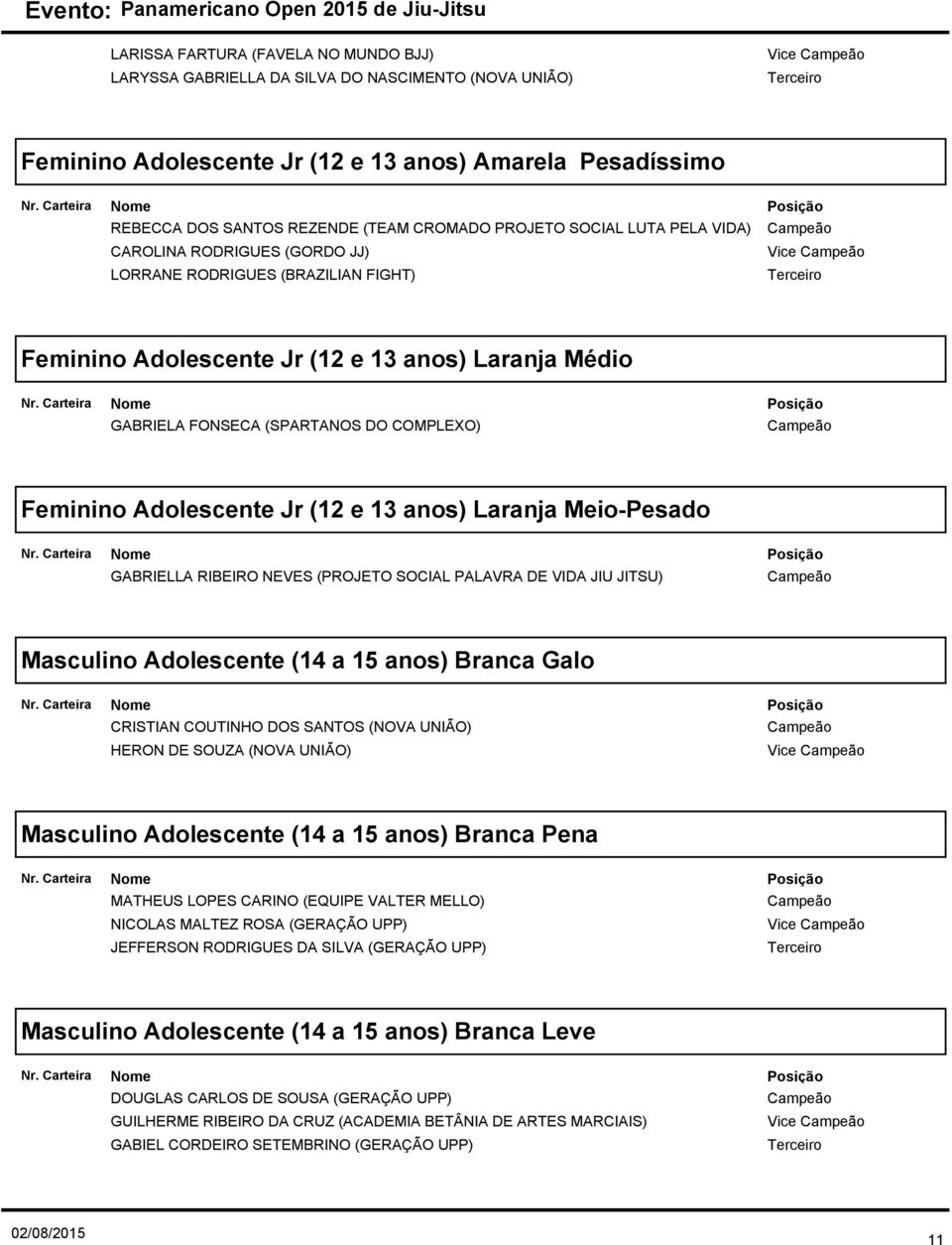 Evento: Panamericano Open 2015 de Jiu-Jitsu

| | | |
|---|---|---|
| | LARISSA FARTURA (FAVELA NO MUNDO BJJ) | Vice Campeão |
| | LARYSSA GABRIELLA DA SILVA DO NASCIMENTO (NOVA UNIÃO) | Terceiro |

Feminino Adolescente Jr (12 e 13 anos) Amarela Pesadíssimo

| Nr. Carteira | Nome | Posição |
|---|---|---|
| | REBECCA DOS SANTOS REZENDE (TEAM CROMADO PROJETO SOCIAL LUTA PELA VIDA) | Campeão |
| | CAROLINA RODRIGUES (GORDO JJ) | Vice Campeão |
| | LORRANE RODRIGUES (BRAZILIAN FIGHT) | Terceiro |

Feminino Adolescente Jr (12 e 13 anos) Laranja Médio

| Nr. Carteira | Nome | Posição |
|---|---|---|
| | GABRIELA FONSECA (SPARTANOS DO COMPLEXO) | Campeão |

Feminino Adolescente Jr (12 e 13 anos) Laranja Meio-Pesado

| Nr. Carteira | Nome | Posição |
|---|---|---|
| | GABRIELLA RIBEIRO NEVES (PROJETO SOCIAL PALAVRA DE VIDA JIU JITSU) | Campeão |

Masculino Adolescente (14 a 15 anos) Branca Galo

| Nr. Carteira | Nome | Posição |
|---|---|---|
| | CRISTIAN COUTINHO DOS SANTOS (NOVA UNIÃO) | Campeão |
| | HERON DE SOUZA (NOVA UNIÃO) | Vice Campeão |

Masculino Adolescente (14 a 15 anos) Branca Pena

| Nr. Carteira | Nome | Posição |
|---|---|---|
| | MATHEUS LOPES CARINO (EQUIPE VALTER MELLO) | Campeão |
| | NICOLAS MALTEZ ROSA (GERAÇÃO UPP) | Vice Campeão |
| | JEFFERSON RODRIGUES DA SILVA (GERAÇÃO UPP) | Terceiro |

Masculino Adolescente (14 a 15 anos) Branca Leve

| Nr. Carteira | Nome | Posição |
|---|---|---|
| | DOUGLAS CARLOS DE SOUSA (GERAÇÃO UPP) | Campeão |
| | GUILHERME RIBEIRO DA CRUZ (ACADEMIA BETÂNIA DE ARTES MARCIAIS) | Vice Campeão |
| | GABIEL CORDEIRO SETEMBRINO (GERAÇÃO UPP) | Terceiro |

02/08/2015 11